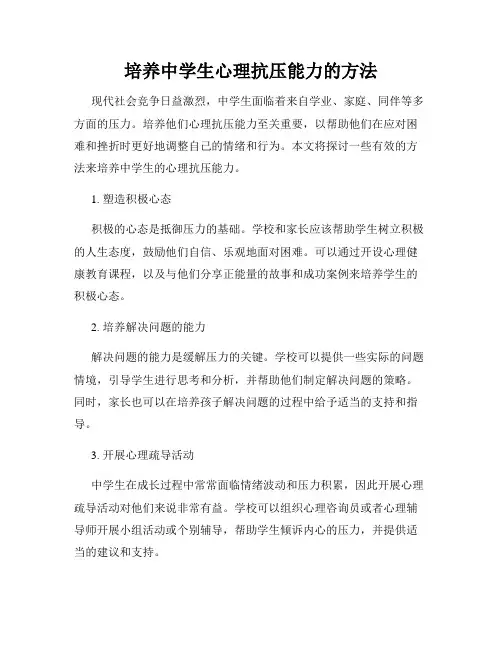 培养中学生心理抗压能力的方法

现代社会竞争日益激烈，中学生面临着来自学业、家庭、同伴等多方面的压力。培养他们心理抗压能力至关重要，以帮助他们在应对困难和挫折时更好地调整自己的情绪和行为。本文将探讨一些有效的方法来培养中学生的心理抗压能力。

1. 塑造积极心态

积极的心态是抵御压力的基础。学校和家长应该帮助学生树立积极的人生态度，鼓励他们自信、乐观地面对困难。可以通过开设心理健康教育课程，以及与他们分享正能量的故事和成功案例来培养学生的积极心态。

2. 培养解决问题的能力

解决问题的能力是缓解压力的关键。学校可以提供一些实际的问题情境，引导学生进行思考和分析，并帮助他们制定解决问题的策略。同时，家长也可以在培养孩子解决问题的过程中给予适当的支持和指导。

3. 开展心理疏导活动

中学生在成长过程中常常面临情绪波动和压力积累，因此开展心理疏导活动对他们来说非常有益。学校可以组织心理咨询员或者心理辅导师开展小组活动或个别辅导，帮助学生倾诉内心的压力，并提供适当的建议和支持。